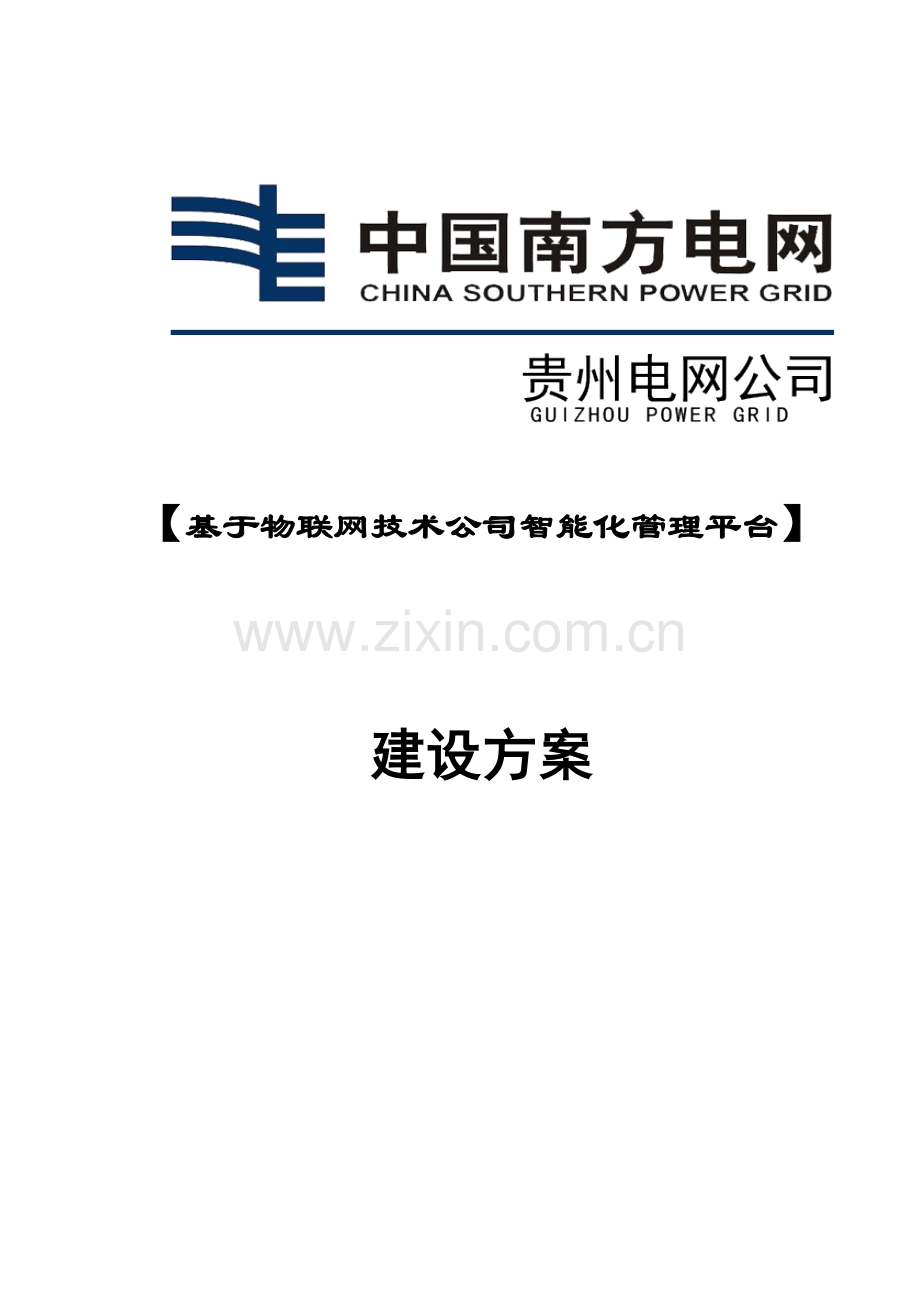 中国南方电网
CHINA SOUTHERN POWER GRID

贵州电网公司
GUIZHOU POWER GRID

【基于物联网技术公司智能化管理平台】

www.zixin.com.cn

建设方案